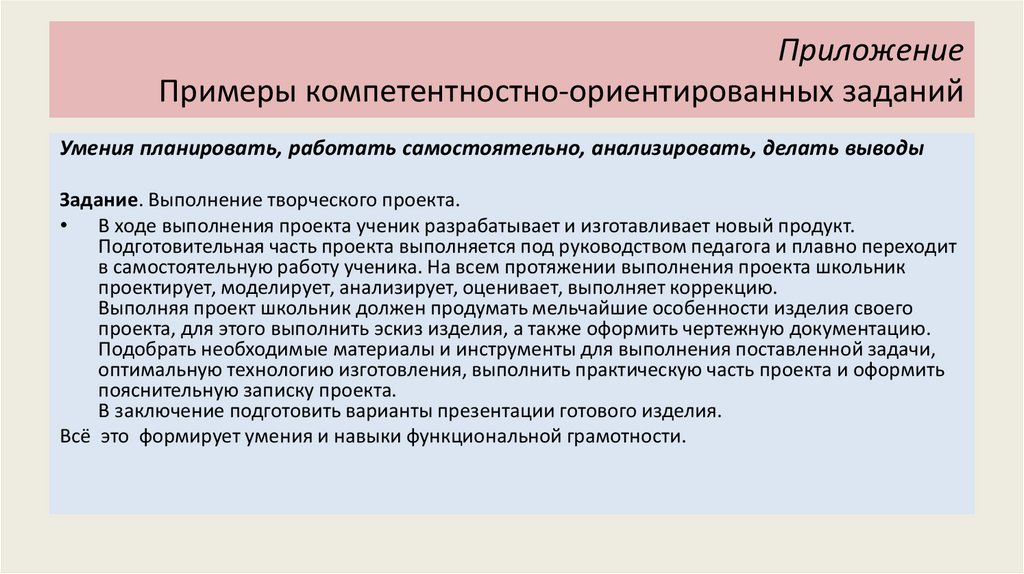 Приложение
Примеры компетентностно-ориентированных заданий

Умения планировать, работать самостоятельно, анализировать, делать выводы

Задание. Выполнение творческого проекта.

• В ходе выполнения проекта ученик разрабатывает и изготавливает новый продукт. Подготовительная часть проекта выполняется под руководством педагога и плавно переходит в самостоятельную работу ученика. На всем протяжении выполнения проекта школьник проектирует, моделирует, анализирует, оценивает, выполняет коррекцию.
Выполняя проект школьник должен продумать мельчайшие особенности изделия своего проекта, для этого выполнить эскиз изделия, а также оформить чертежную документацию.
Подобрать необходимые материалы и инструменты для выполнения поставленной задачи, оптимальную технологию изготовления, выполнить практическую часть проекта и оформить пояснительную записку проекта.
В заключение подготовить варианты презентации готового изделия.

Всё это формирует умения и навыки функциональной грамотности.